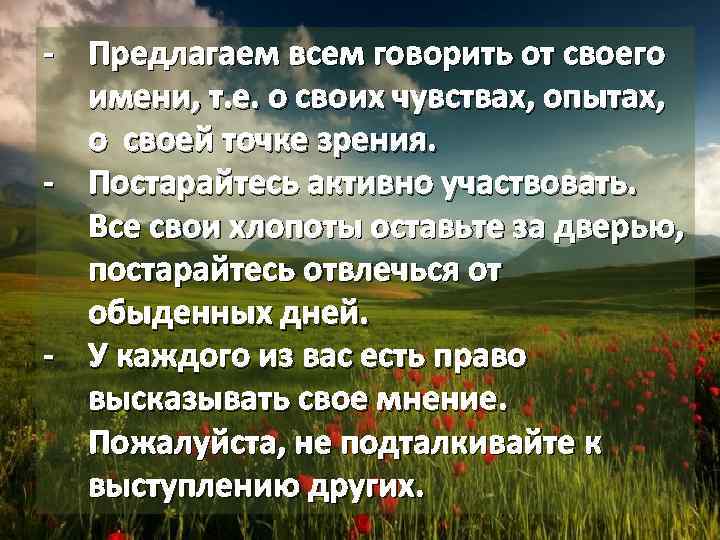 - Предлагаем всем говорить от своего имени, т.е. о своих чувствах, опытах, о своей точке зрения.
- Постарайтесь активно участвовать. Все свои хлопоты оставьте за дверью, постарайтесь отвлечься от обыденных дней.
- У каждого из вас есть право высказывать свое мнение. Пожалуйста, не подталкивайте к выступлению других.